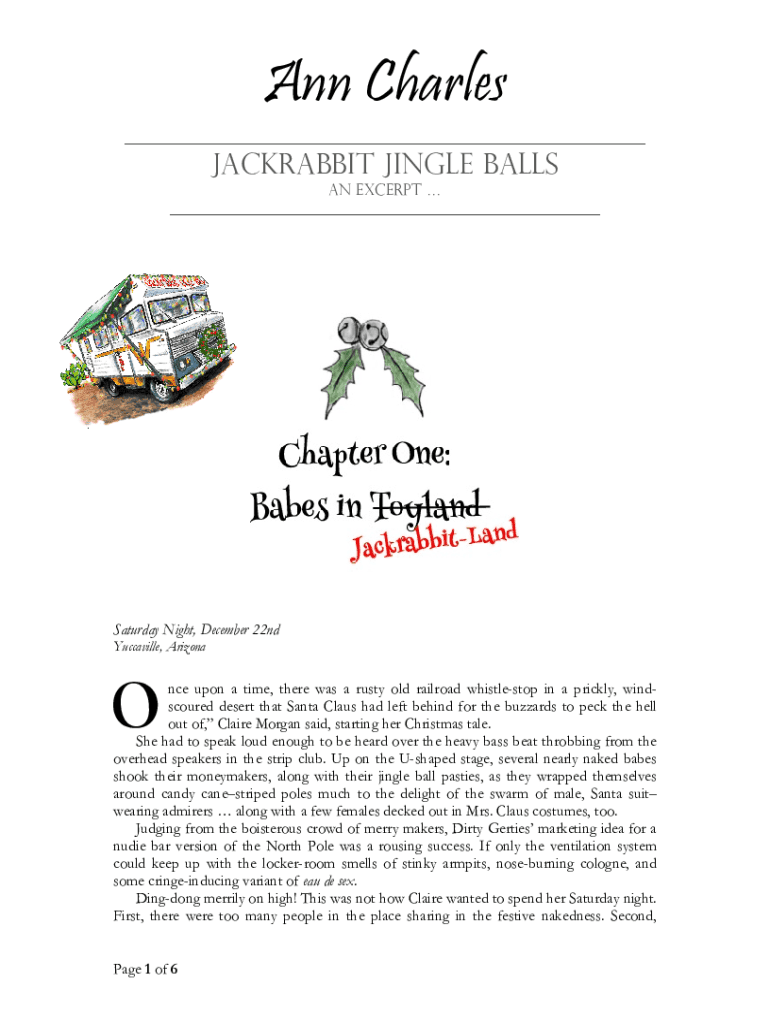 Ann Charles

JACKRABBIT JINGLE BALLS

AN EXCERPT …

Chapter One:

Babes in ~~Toyland~~

Jackrabbit-Land

Saturday Night, December 22nd
Yuccaville, Arizona

Once upon a time, there was a rusty old railroad whistle-stop in a prickly, wind-scoured desert that Santa Claus had left behind for the buzzards to peck the hell out of," Claire Morgan said, starting her Christmas tale.

She had to speak loud enough to be heard over the heavy bass beat throbbing from the overhead speakers in the strip club. Up on the U-shaped stage, several nearly naked babes shook their moneymakers, along with their jingle ball pasties, as they wrapped themselves around candy cane–striped poles much to the delight of the swarm of male, Santa suit–wearing admirers … along with a few females decked out in Mrs. Claus costumes, too.

Judging from the boisterous crowd of merry makers, Dirty Gerties' marketing idea for a nudie bar version of the North Pole was a rousing success. If only the ventilation system could keep up with the locker-room smells of stinky armpits, nose-burning cologne, and some cringe-inducing variant of eau de sex.

Ding-dong merrily on high! This was not how Claire wanted to spend her Saturday night. First, there were too many people in the place sharing in the festive nakedness. Second,

Page 1 of 6